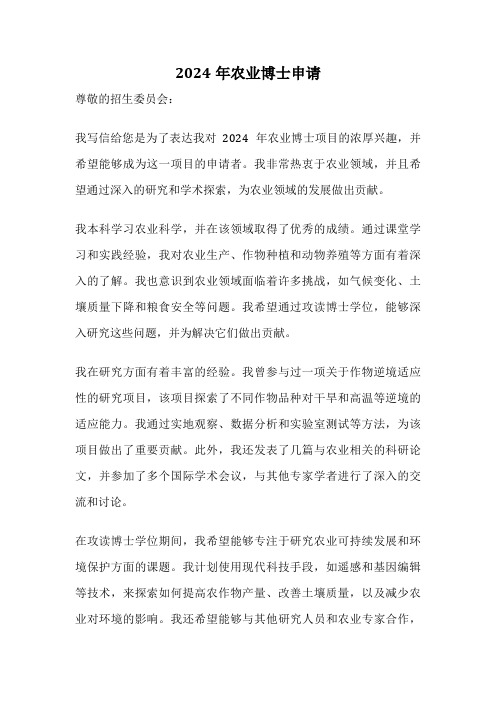 2024 年农业博士申请

尊敬的招生委员会：

我写信给您是为了表达我对 2024 年农业博士项目的浓厚兴趣，并希望能够成为这一项目的申请者。我非常热衷于农业领域，并且希望通过深入的研究和学术探索，为农业领域的发展做出贡献。

我本科学习农业科学，并在该领域取得了优秀的成绩。通过课堂学习和实践经验，我对农业生产、作物种植和动物养殖等方面有着深入的了解。我也意识到农业领域面临着许多挑战，如气候变化、土壤质量下降和粮食安全等问题。我希望通过攻读博士学位，能够深入研究这些问题，并为解决它们做出贡献。

我在研究方面有着丰富的经验。我曾参与过一项关于作物逆境适应性的研究项目，该项目探索了不同作物品种对干旱和高温等逆境的适应能力。我通过实地观察、数据分析和实验室测试等方法，为该项目做出了重要贡献。此外，我还发表了几篇与农业相关的科研论文，并参加了多个国际学术会议，与其他专家学者进行了深入的交流和讨论。

在攻读博士学位期间，我希望能够专注于研究农业可持续发展和环境保护方面的课题。我计划使用现代科技手段，如遥感和基因编辑等技术，来探索如何提高农作物产量、改善土壤质量，以及减少农业对环境的影响。我还希望能够与其他研究人员和农业专家合作，